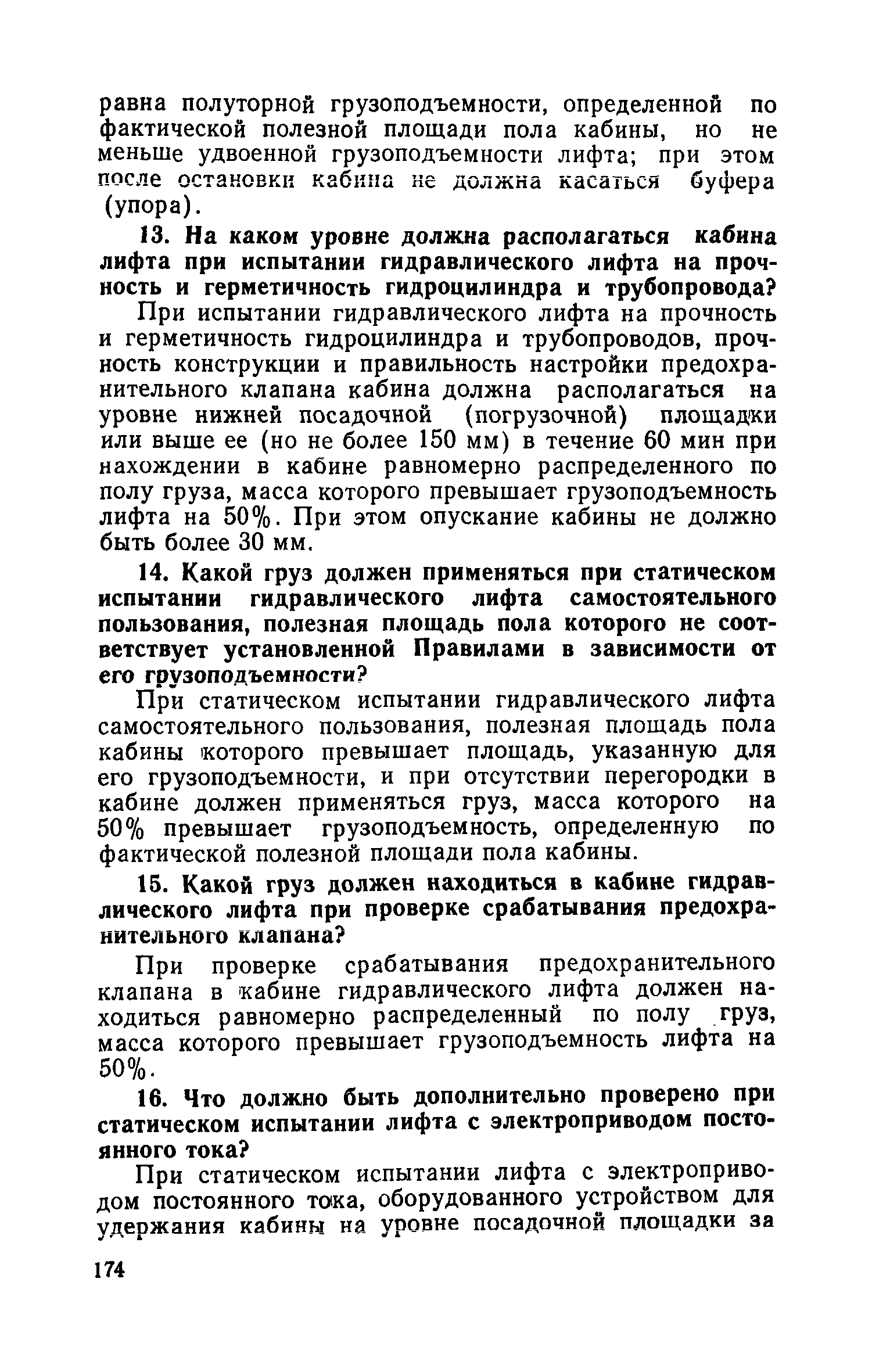 равна полуторной грузоподъемности, определенной по фактической полезной площади пола кабины, но не меньше удвоенной грузоподъемности лифта; при этом после остановки кабина не должна касаться буфера (упора).

13. На каком уровне должна располагаться кабина лифта при испытании гидравлического лифта на прочность и герметичность гидроцилиндра и трубопровода?

При испытании гидравлического лифта на прочность и герметичность гидроцилиндра и трубопроводов, прочность конструкции и правильность настройки предохранительного клапана кабина должна располагаться на уровне нижней посадочной (погрузочной) площадки или выше ее (но не более 150 мм) в течение 60 мин при нахождении в кабине равномерно распределенного по полу груза, масса которого превышает грузоподъемность лифта на 50%. При этом опускание кабины не должно быть более 30 мм.

14. Какой груз должен применяться при статическом испытании гидравлического лифта самостоятельного пользования, полезная площадь пола которого не соответствует установленной Правилами в зависимости от его грузоподъемности?

При статическом испытании гидравлического лифта самостоятельного пользования, полезная площадь пола кабины которого превышает площадь, указанную для его грузоподъемности, и при отсутствии перегородки в кабине должен применяться груз, масса которого на 50% превышает грузоподъемность, определенную по фактической полезной площади пола кабины.

15. Какой груз должен находиться в кабине гидравлического лифта при проверке срабатывания предохранительного клапана?

При проверке срабатывания предохранительного клапана в кабине гидравлического лифта должен находиться равномерно распределенный по полу груз, масса которого превышает грузоподъемность лифта на 50%.

16. Что должно быть дополнительно проверено при статическом испытании лифта с электроприводом постоянного тока?

При статическом испытании лифта с электроприводом постоянного тока, оборудованного устройством для удержания кабины на уровне посадочной площадки за

174